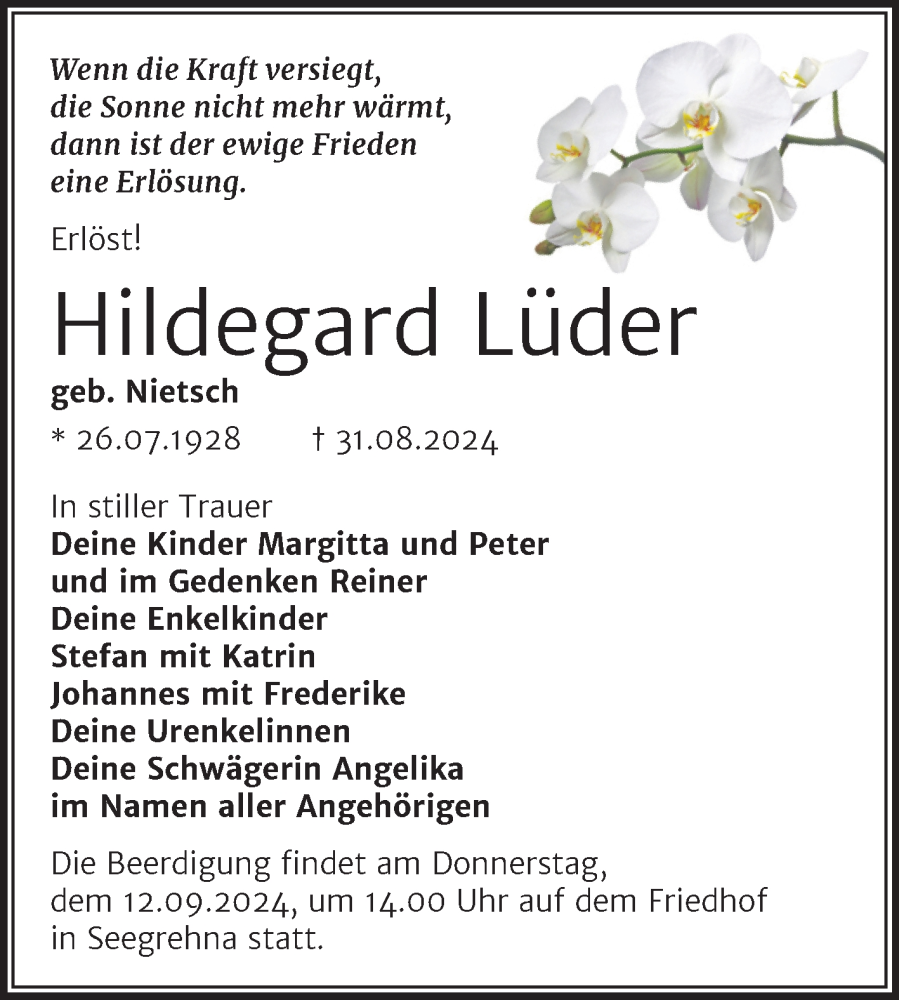 Wenn die Kraft versiegt,
die Sonne nicht mehr wärmt,
dann ist der ewige Frieden
eine Erlösung.

Erlöst!

Hildegard Lüder

geb. Nietsch

* 26.07.1928 † 31.08.2024

In stiller Trauer
Deine Kinder Margitta und Peter
und im Gedenken Reiner
Deine Enkelkinder
Stefan mit Katrin
Johannes mit Frederike
Deine Urenkelinnen
Deine Schwägerin Angelika
im Namen aller Angehörigen

Die Beerdigung findet am Donnerstag, dem 12.09.2024, um 14.00 Uhr auf dem Friedhof in Seegrehna statt.